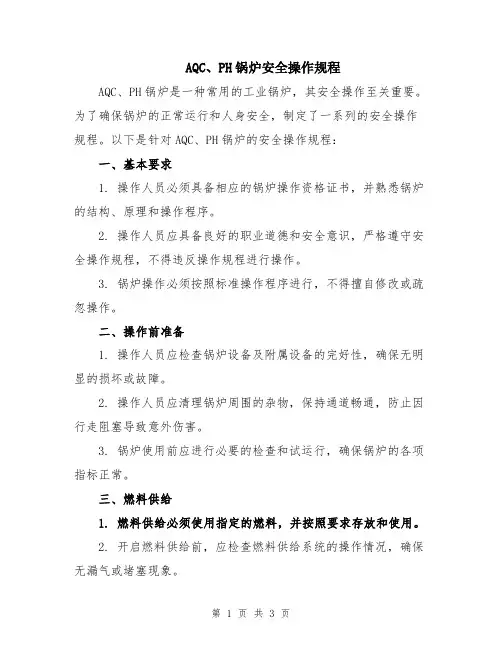 AQC、PH锅炉安全操作规程

AQC、PH锅炉是一种常用的工业锅炉，其安全操作至关重要。为了确保锅炉的正常运行和人身安全，制定了一系列的安全操作规程。以下是针对AQC、PH锅炉的安全操作规程：

一、基本要求

1. 操作人员必须具备相应的锅炉操作资格证书，并熟悉锅炉的结构、原理和操作程序。

2. 操作人员应具备良好的职业道德和安全意识，严格遵守安全操作规程，不得违反操作规程进行操作。

3. 锅炉操作必须按照标准操作程序进行，不得擅自修改或疏忽操作。

二、操作前准备

1. 操作人员应检查锅炉设备及附属设备的完好性，确保无明显的损坏或故障。

2. 操作人员应清理锅炉周围的杂物，保持通道畅通，防止因行走阻塞导致意外伤害。

3. 锅炉使用前应进行必要的检查和试运行，确保锅炉的各项指标正常。

三、燃料供给

1. 燃料供给必须使用指定的燃料，并按照要求存放和使用。

2. 开启燃料供给前，应检查燃料供给系统的操作情况，确保无漏气或堵塞现象。

第 1 页 共 3 页